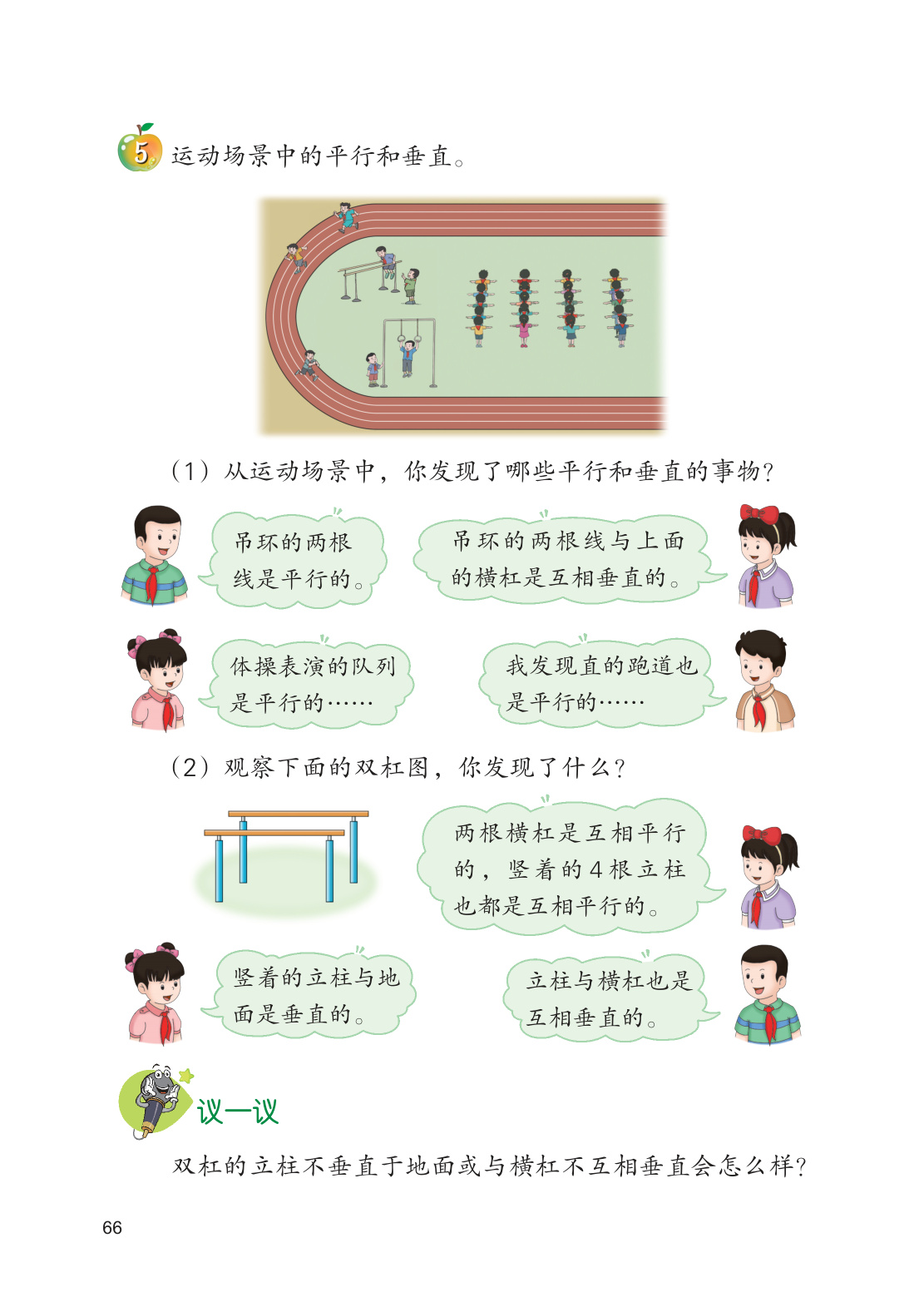 5 运动场景中的平行和垂直。

（1）从运动场景中，你发现了哪些平行和垂直的事物？

吊环的两根线是平行的。

吊环的两根线与上面的横杠是互相垂直的。

体操表演的队列是平行的……

我发现直的跑道也是平行的……

（2）观察下面的双杠图，你发现了什么？

两根横杠是互相平行的，竖着的4根立柱也都是互相平行的。

竖着的立柱与地面是垂直的。

立柱与横杠也是互相垂直的。

议一议

双杠的立柱不垂直于地面或与横杠不互相垂直会怎么样？

66